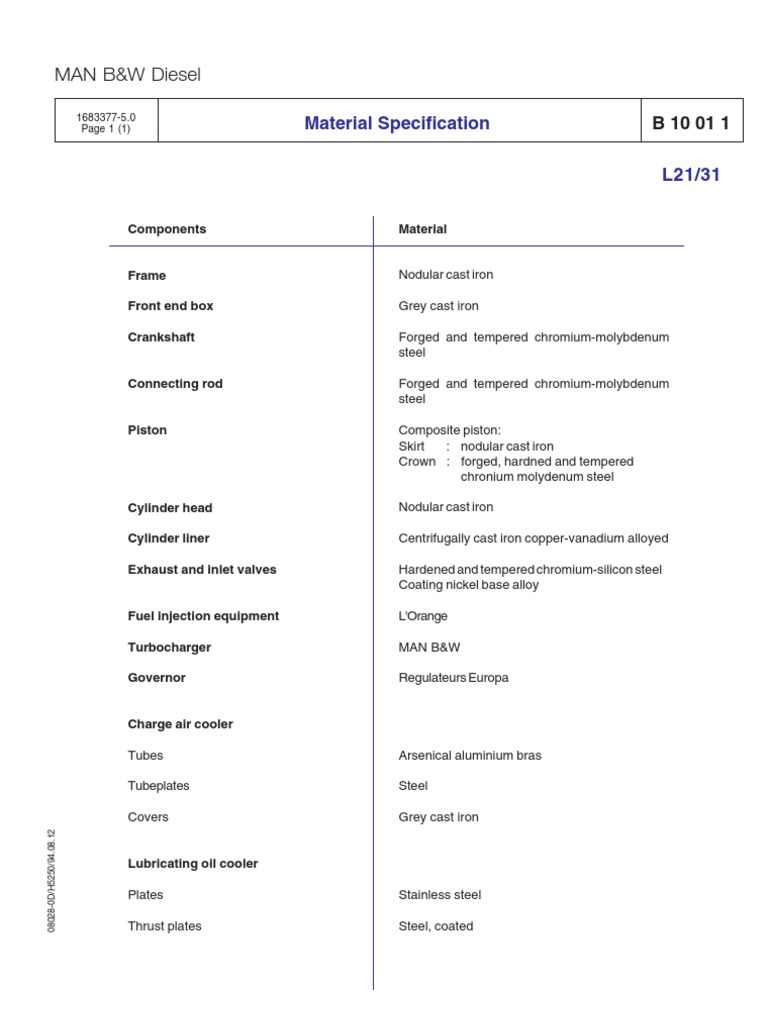 MAN B&W Diesel

1683377-5.0
Page 1 (1)

Material Specification

B 10 01 1

L21/31

| Components | Material |
|---|---|
| Frame | Nodular cast iron |
| Front end box | Grey cast iron |
| Crankshaft | Forged and tempered chromium-molybdenum steel |
| Connecting rod | Forged and tempered chromium-molybdenum steel |
| Piston | Composite piston: Skirt : nodular cast iron Crown : forged, hardned and tempered chronium molydenum steel |
| Cylinder head | Nodular cast iron |
| Cylinder liner | Centrifugally cast iron copper-vanadium alloyed |
| Exhaust and inlet valves | Hardened and tempered chromium-silicon steel Coating nickel base alloy |
| Fuel injection equipment | L'Orange |
| Turbocharger | MAN B&W |
| Governor | Regulateurs Europa |
| Charge air cooler | |
| Tubes | Arsenical aluminium bras |
| Tubeplates | Steel |
| Covers | Grey cast iron |
| Lubricating oil cooler | |
| Plates | Stainless steel |
| Thrust plates | Steel, coated |

08028-0D/H5250/94.08.12